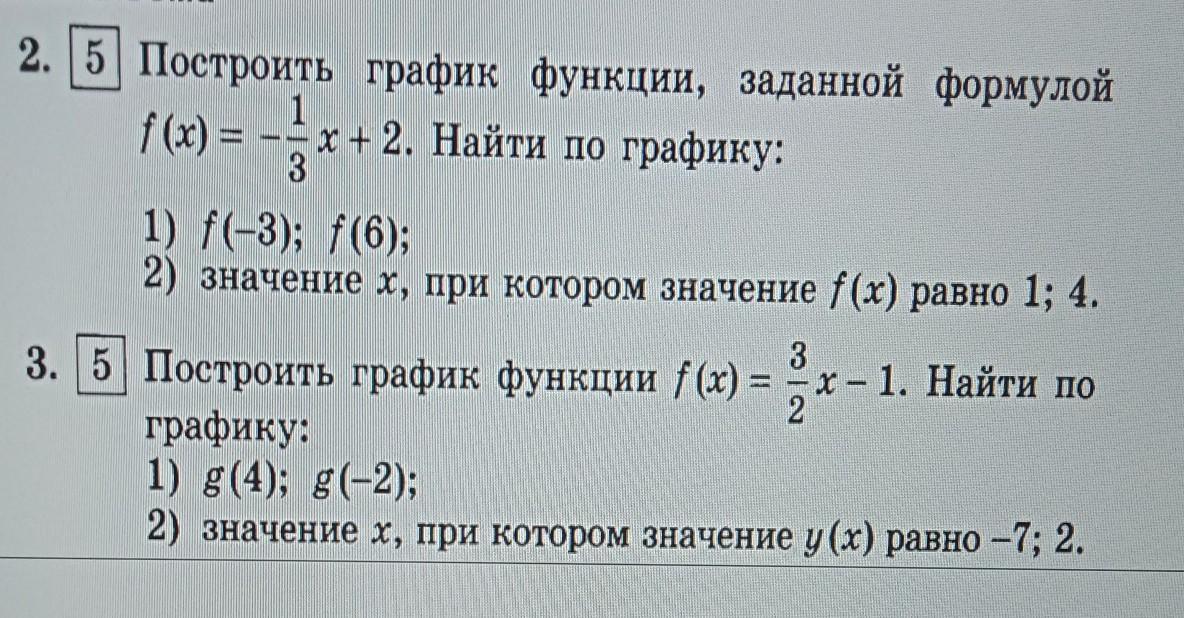 2. 5 Построить график функции, заданной формулой $f(x) = -\frac{1}{3}x + 2$. Найти по графику:

1) $f(-3)$; $f(6)$;
2) значение $x$, при котором значение $f(x)$ равно 1; 4.

3. 5 Построить график функции $f(x) = \frac{3}{2}x - 1$. Найти по графику:

1) $g(4)$; $g(-2)$;
2) значение $x$, при котором значение $y(x)$ равно −7; 2.